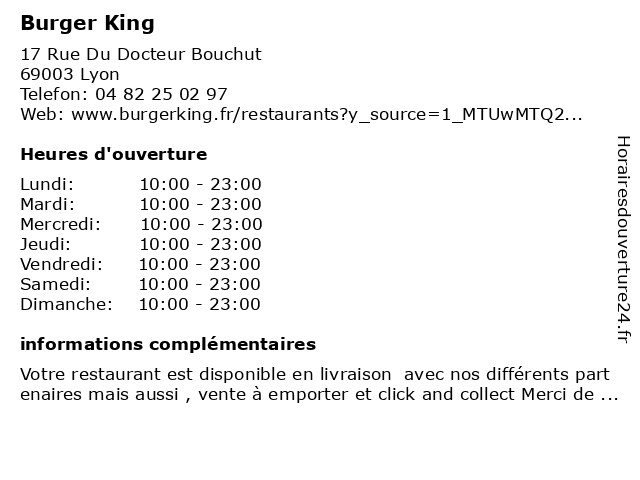 Burger King

17 Rue Du Docteur Bouchut
69003 Lyon
Telefon: 04 82 25 02 97
Web: www.burgerking.fr/restaurants?y_source=1_MTUwMTQ2...

Heures d'ouverture

| | |
|---|---|
| Lundi: | 10:00 - 23:00 |
| Mardi: | 10:00 - 23:00 |
| Mercredi: | 10:00 - 23:00 |
| Jeudi: | 10:00 - 23:00 |
| Vendredi: | 10:00 - 23:00 |
| Samedi: | 10:00 - 23:00 |
| Dimanche: | 10:00 - 23:00 |

informations complémentaires

Votre restaurant est disponible en livraison avec nos différents part enaires mais aussi , vente à emporter et click and collect Merci de ...

Horairesdouverture24.fr